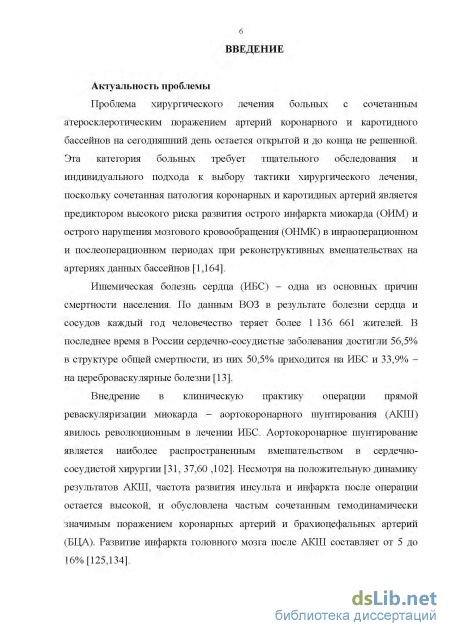 6

ВВЕДЕНИЕ

Актуальность проблемы

Проблема хирургического лечения больных с сочетанным атеросклеротическим поражением артерий коронарного и каротидного бассейнов на сегодняшний день остается открытой и до конца не решенной. Эта категория больных требует тщательного обследования и индивидуального подхода к выбору тактики хирургического лечения, поскольку сочетанная патология коронарных и каротидных артерий является предиктором высокого риска развития острого инфаркта миокарда (ОИМ) и острого нарушения мозгового кровообращения (ОНМК) в инраоперационном и послеоперационном периодах при реконструктивных вмешательствах на артериях данных бассейнов [1,164].

Ишемическая болезнь сердца (ИБС) – одна из основных причин смертности населения. По данным ВОЗ в результате болезни сердца и сосудов каждый год человечество теряет более 1 136 661 жителей. В последнее время в России сердечно-сосудистые заболевания достигли 56,5% в структуре общей смертности, из них 50,5% приходится на ИБС и 33,9% – на цереброваскулярные болезни [13].

Внедрение в клиническую практику операции прямой реваскуляризации миокарда – аортокоронарного шунтирования (АКШ) явилось революционным в лечении ИБС. Аортокоронарное шунтирование является наиболее распространенным вмешательством в сердечно-сосудистой хирургии [31, 37,60 ,102]. Несмотря на положительную динамику результатов АКШ, частота развития инсульта и инфаркта после операции остается высокой, и обусловлена частым сочетанным гемодинамически значимым поражением коронарных артерий и брахиоцефальных артерий (БЦА). Развитие инфаркта головного мозга после АКШ составляет от 5 до 16% [125,134].

dsLib.net
библиотека диссертаций